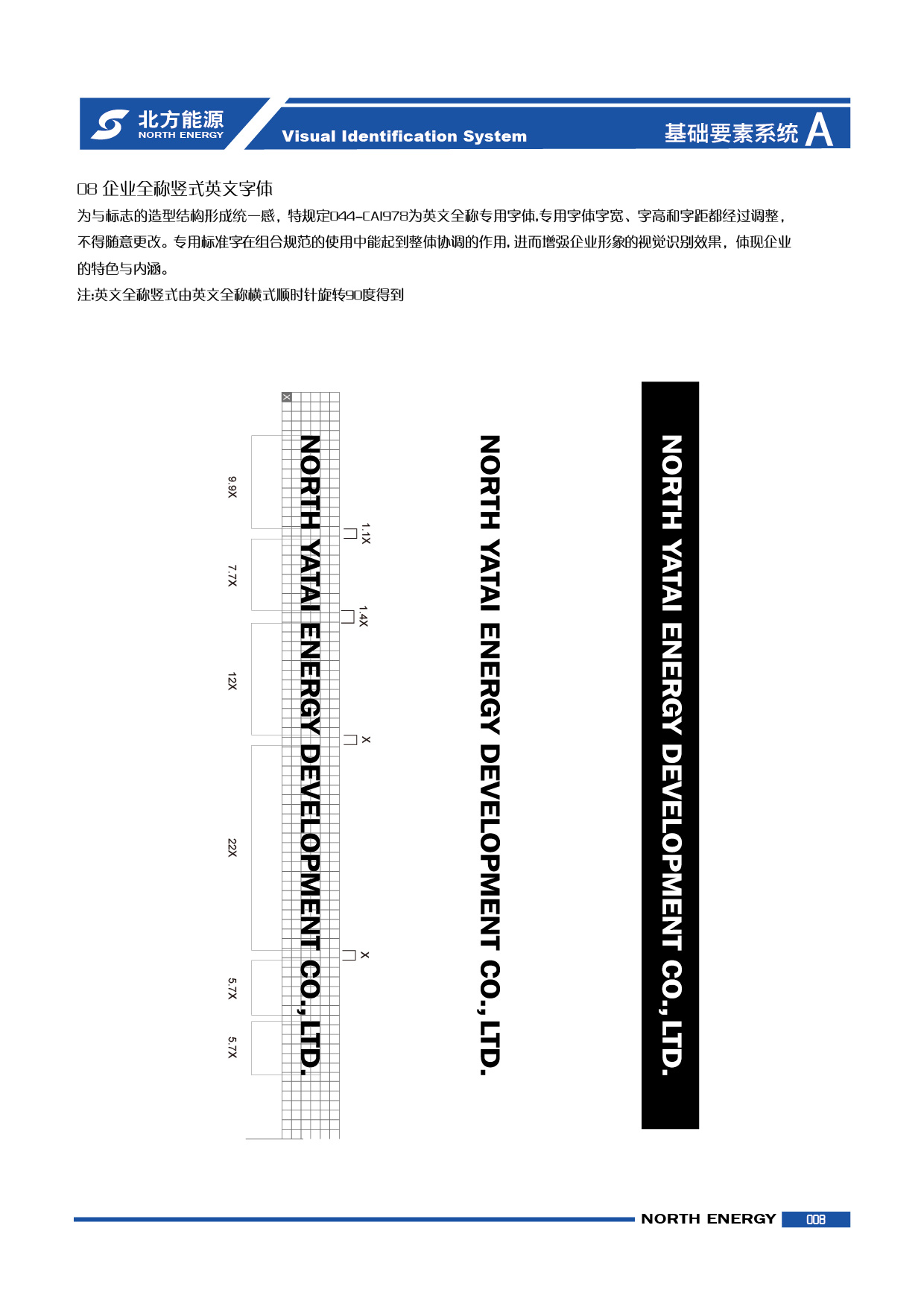 北方能源
NORTH ENERGY
Visual Identification System
基础要素系统 A

08 企业全称竖式英文字体
为与标志的造型结构形成统一感，特规定044-CAI978为英文全称专用字体,专用字体字宽、字高和字距都经过调整，不得随意更改。专用标准字在组合规范的使用中能起到整体协调的作用,进而增强企业形象的视觉识别效果，体现企业的特色与内涵。
注:英文全称竖式由英文全称横式顺时针旋转90度得到

X
9.9X
7.7X
12X
22X
5.7X
5.7X
NORTH YATAI ENERGY DEVELOPMENT CO., LTD.
1.1X
1.4X
X
X

NORTH YATAI ENERGY DEVELOPMENT CO., LTD.

NORTH YATAI ENERGY DEVELOPMENT CO., LTD.

NORTH ENERGY 008